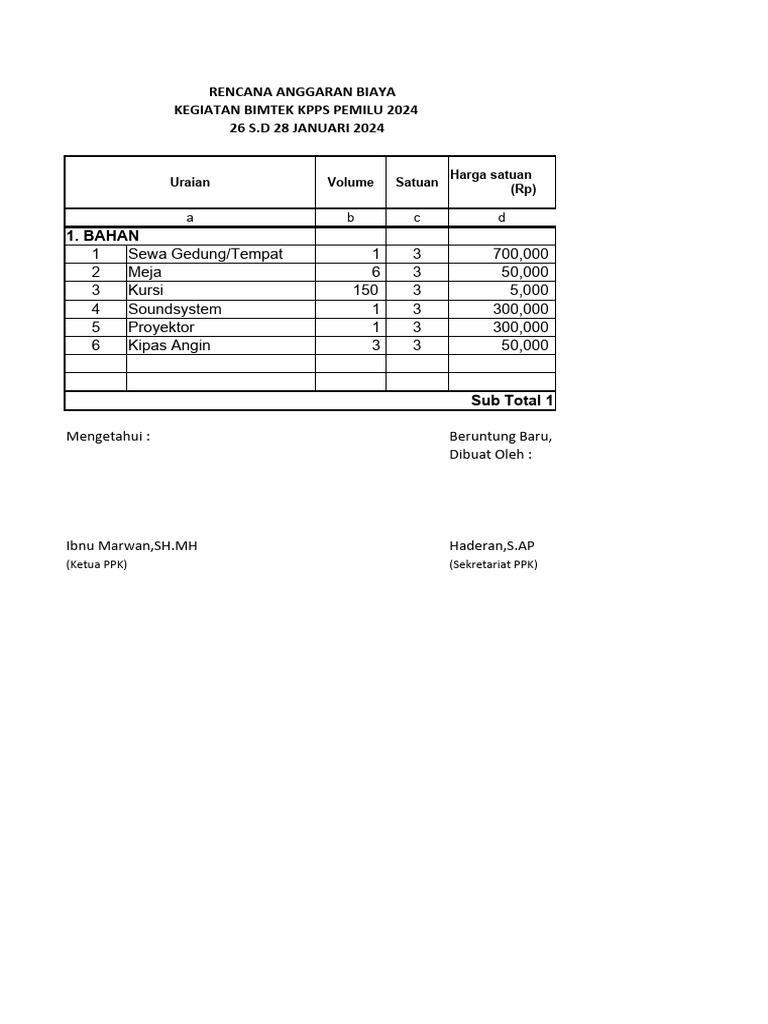 RENCANA ANGGARAN BIAYA
KEGIATAN BIMTEK KPPS PEMILU 2024
26 S.D 28 JANUARI 2024

| Uraian | | Volume | Satuan | Harga satuan (Rp) |
|---|---|---|---|---|
| a | | b | c | d |
| 1. BAHAN | | | | |
| 1 | Sewa Gedung/Tempat | 1 | 3 | 700,000 |
| 2 | Meja | 6 | 3 | 50,000 |
| 3 | Kursi | 150 | 3 | 5,000 |
| 4 | Soundsystem | 1 | 3 | 300,000 |
| 5 | Proyektor | 1 | 3 | 300,000 |
| 6 | Kipas Angin | 3 | 3 | 50,000 |
| | | | | |
| | | | | |
| | | | | Sub Total 1 |

Mengetahui :

Beruntung Baru,
Dibuat Oleh :

Ibnu Marwan,SH.MH
(Ketua PPK)

Haderan,S.AP
(Sekretariat PPK)